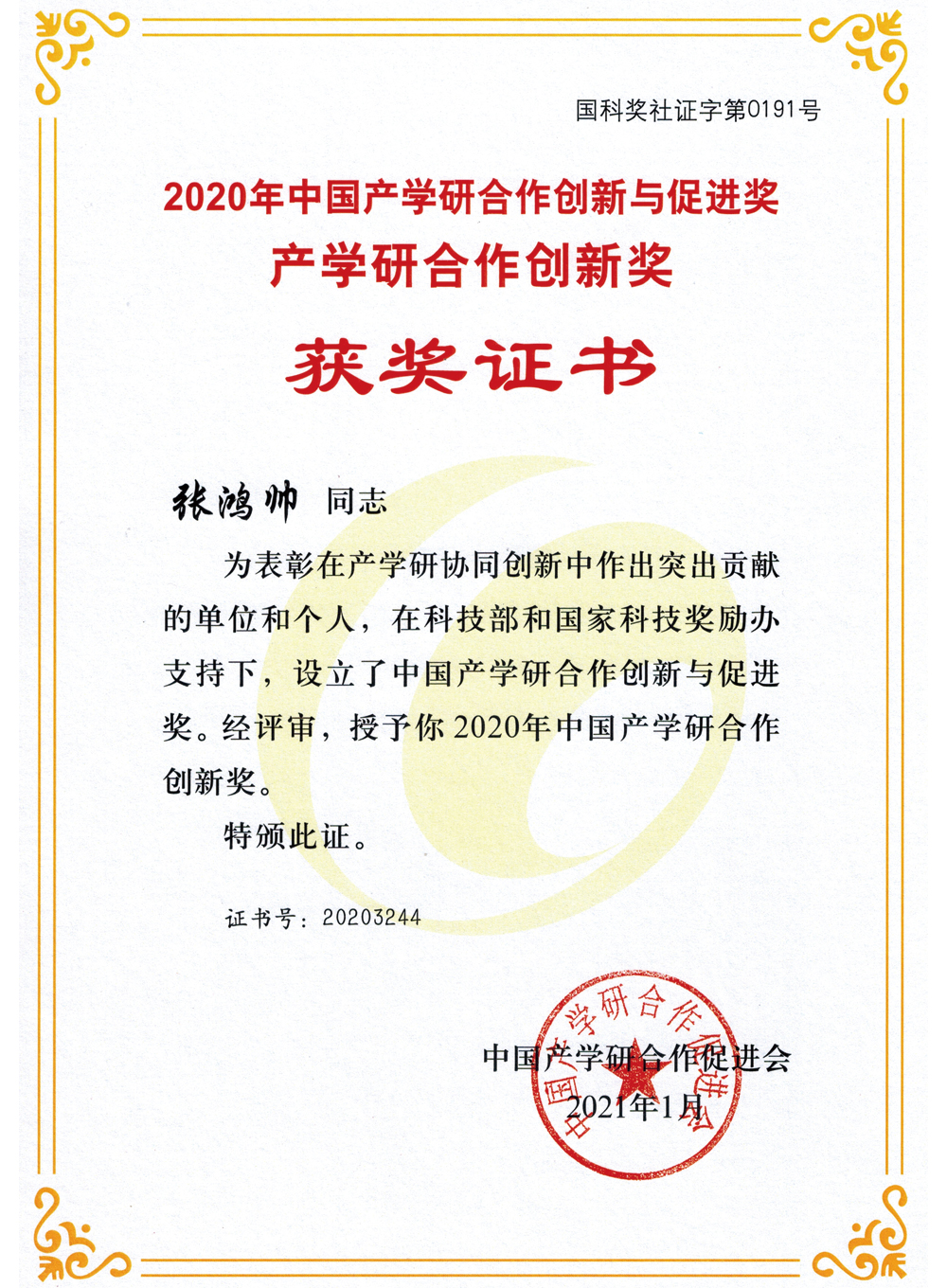 国科奖社证字第0191号

2020年中国产学研合作创新与促进奖
产学研合作创新奖

获奖证书

张鸿帅 同志

为表彰在产学研协同创新中作出突出贡献的单位和个人，在科技部和国家科技奖励办支持下，设立了中国产学研合作创新与促进奖。经评审，授予你2020年中国产学研合作创新奖。

特颁此证。

证书号：20203244

中国产学研合作促进会
2021年1月

中国产学研合作促进会